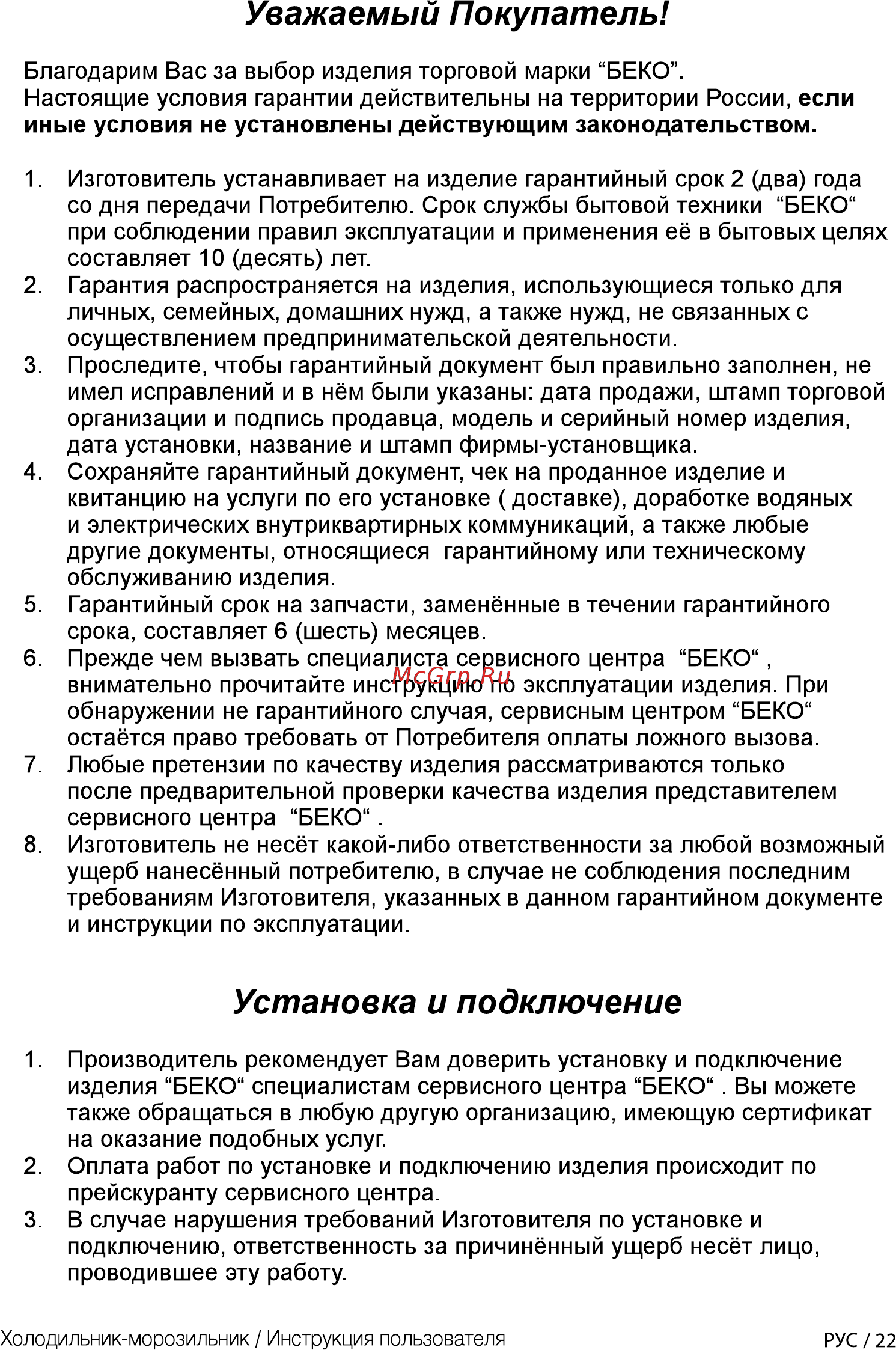 Уважаемый Покупатель!

Благодарим Вас за выбор изделия торговой марки “БЕКО”.
Настоящие условия гарантии действительны на территории России, если иные условия не установлены действующим законодательством.

1. Изготовитель устанавливает на изделие гарантийный срок 2 (два) года со дня передачи Потребителю. Срок службы бытовой техники “БЕКО“ при соблюдении правил эксплуатации и применения её в бытовых целях составляет 10 (десять) лет.
2. Гарантия распространяется на изделия, использующиеся только для личных, семейных, домашних нужд, а также нужд, не связанных с осуществлением предпринимательской деятельности.
3. Проследите, чтобы гарантийный документ был правильно заполнен, не имел исправлений и в нём были указаны: дата продажи, штамп торговой организации и подпись продавца, модель и серийный номер изделия, дата установки, название и штамп фирмы-установщика.
4. Сохраняйте гарантийный документ, чек на проданное изделие и квитанцию на услуги по его установке ( доставке), доработке водяных и электрических внутриквартирных коммуникаций, а также любые другие документы, относящиеся гарантийному или техническому обслуживанию изделия.
5. Гарантийный срок на запчасти, заменённые в течении гарантийного срока, составляет 6 (шесть) месяцев.
6. Прежде чем вызвать специалиста сервисного центра “БЕКО“ , внимательно прочитайте инструкцию по эксплуатации изделия. При обнаружении не гарантийного случая, сервисным центром “БЕКО“ остаётся право требовать от Потребителя оплаты ложного вызова.
7. Любые претензии по качеству изделия рассматриваются только после предварительной проверки качества изделия представителем сервисного центра “БЕКО“ .
8. Изготовитель не несёт какой-либо ответственности за любой возможный ущерб нанесённый потребителю, в случае не соблюдения последним требованиям Изготовителя, указанных в данном гарантийном документе и инструкции по эксплуатации.

McGrp.Ru

Установка и подключение

1. Производитель рекомендует Вам доверить установку и подключение изделия “БЕКО“ специалистам сервисного центра “БЕКО“ . Вы можете также обращаться в любую другую организацию, имеющую сертификат на оказание подобных услуг.
2. Оплата работ по установке и подключению изделия происходит по прейскуранту сервисного центра.
3. В случае нарушения требований Изготовителя по установке и подключению, ответственность за причинённый ущерб несёт лицо, проводившее эту работу.

Холодильник-морозильник / Инструкция пользователя
РУС / 22